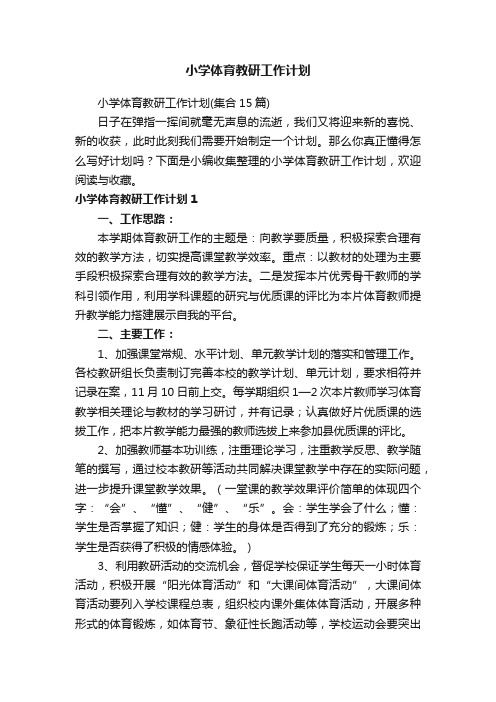 小学体育教研工作计划

小学体育教研工作计划(集合15篇)

日子在弹指一挥间就毫无声息的流逝，我们又将迎来新的喜悦、新的收获，此时此刻我们需要开始制定一个计划。那么你真正懂得怎么写好计划吗？下面是小编收集整理的小学体育教研工作计划，欢迎阅读与收藏。

小学体育教研工作计划1

一、工作思路：

本学期体育教研工作的主题是：向教学要质量，积极探索合理有效的教学方法，切实提高课堂教学效率。重点：以教材的处理为主要手段积极探索合理有效的教学方法。二是发挥本片优秀骨干教师的学科引领作用，利用学科课题的研究与优质课的评比为本片体育教师提升教学能力搭建展示自我的平台。

二、主要工作：

1、加强课堂常规、水平计划、单元教学计划的落实和管理工作。各校教研组长负责制订完善本校的教学计划、单元计划，要求相符并记录在案，11月10日前上交。每学期组织1—2次本片教师学习体育教学相关理论与教材的学习研讨，并有记录；认真做好片优质课的选拔工作，把本片教学能力最强的教师选拔上来参加县优质课的评比。

2、加强教师基本功训练，注重理论学习，注重教学反思、教学随笔的撰写，通过校本教研等活动共同解决课堂教学中存在的实际问题，进一步提升课堂教学效果。（一堂课的教学效果评价简单的体现四个字：“会”、“懂”、“健”、“乐”。会：学生学会了什么；懂：学生是否掌握了知识；健：学生的身体是否得到了充分的锻炼；乐：学生是否获得了积极的情感体验。）

3、利用教研活动的交流机会，督促学校保证学生每天一小时体育活动，积极开展“阳光体育活动”和“大课间体育活动”，大课间体育活动要列入学校课程总表，组织校内课外集体体育活动，开展多种形式的体育锻炼，如体育节、象征性长跑活动等，学校运动会要突出